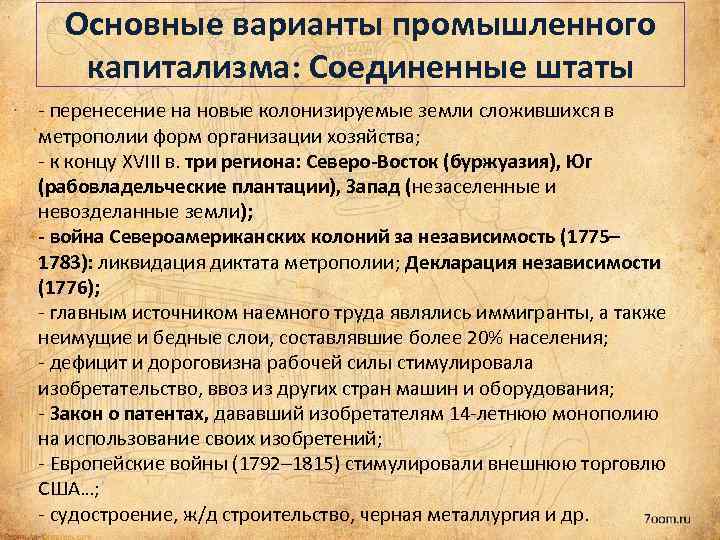 Основные варианты промышленного капитализма: Соединенные штаты

- перенесение на новые колонизируемые земли сложившихся в метрополии форм организации хозяйства;
- к концу XVIII в. три региона: Северо-Восток (буржуазия), Юг (рабовладельческие плантации), Запад (незаселенные и невозделанные земли);
- война Североамериканских колоний за независимость (1775–1783): ликвидация диктата метрополии; Декларация независимости (1776);
- главным источником наемного труда являлись иммигранты, а также неимущие и бедные слои, составлявшие более 20% населения;
- дефицит и дороговизна рабочей силы стимулировала изобретательство, ввоз из других стран машин и оборудования;
- Закон о патентах, дававший изобретателям 14-летнюю монополию на использование своих изобретений;
- Европейские войны (1792–1815) стимулировали внешнюю торговлю США…;
- судостроение, ж/д строительство, черная металлургия и др.

7oom.ru